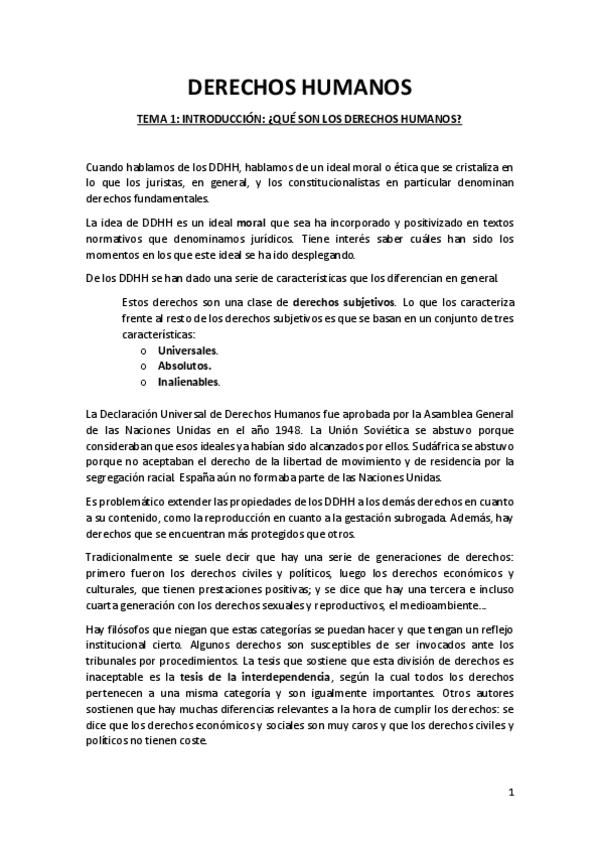 DERECHOS HUMANOS

TEMA 1: INTRODUCCIÓN: ¿QUÉ SON LOS DERECHOS HUMANOS?

Cuando hablamos de los DDHH, hablamos de un ideal moral o ética que se cristaliza en lo que los juristas, en general, y los constitucionalistas en particular denominan derechos fundamentales.

La idea de DDHH es un ideal moral que sea ha incorporado y positivizado en textos normativos que denominamos jurídicos. Tiene interés saber cuáles han sido los momentos en los que este ideal se ha ido desplegando.

De los DDHH se han dado una serie de características que los diferencian en general.

Estos derechos son una clase de derechos subjetivos. Lo que los caracteriza frente al resto de los derechos subjetivos es que se basan en un conjunto de tres características:
o Universales.
o Absolutos.
o Inalienables.

La Declaración Universal de Derechos Humanos fue aprobada por la Asamblea General de las Naciones Unidas en el año 1948. La Unión Soviética se abstuvo porque consideraban que esos ideales ya habían sido alcanzados por ellos. Sudáfrica se abstuvo porque no aceptaban el derecho de la libertad de movimiento y de residencia por la segregación racial. España aún no formaba parte de las Naciones Unidas.

Es problemático extender las propiedades de los DDHH a los demás derechos en cuanto a su contenido, como la reproducción en cuanto a la gestación subrogada. Además, hay derechos que se encuentran más protegidos que otros.

Tradicionalmente se suele decir que hay una serie de generaciones de derechos: primero fueron los derechos civiles y políticos, luego los derechos económicos y culturales, que tienen prestaciones positivas; y se dice que hay una tercera e incluso cuarta generación con los derechos sexuales y reproductivos, el medioambiente...

Hay filósofos que niegan que estas categorías se puedan hacer y que tengan un reflejo institucional cierto. Algunos derechos son susceptibles de ser invocados ante los tribunales por procedimientos. La tesis que sostiene que esta división de derechos es inaceptable es la tesis de la interdependencia, según la cual todos los derechos pertenecen a una misma categoría y son igualmente importantes. Otros autores sostienen que hay muchas diferencias relevantes a la hora de cumplir los derechos: se dice que los derechos económicos y sociales son muy caros y que los derechos civiles y políticos no tienen coste.

1